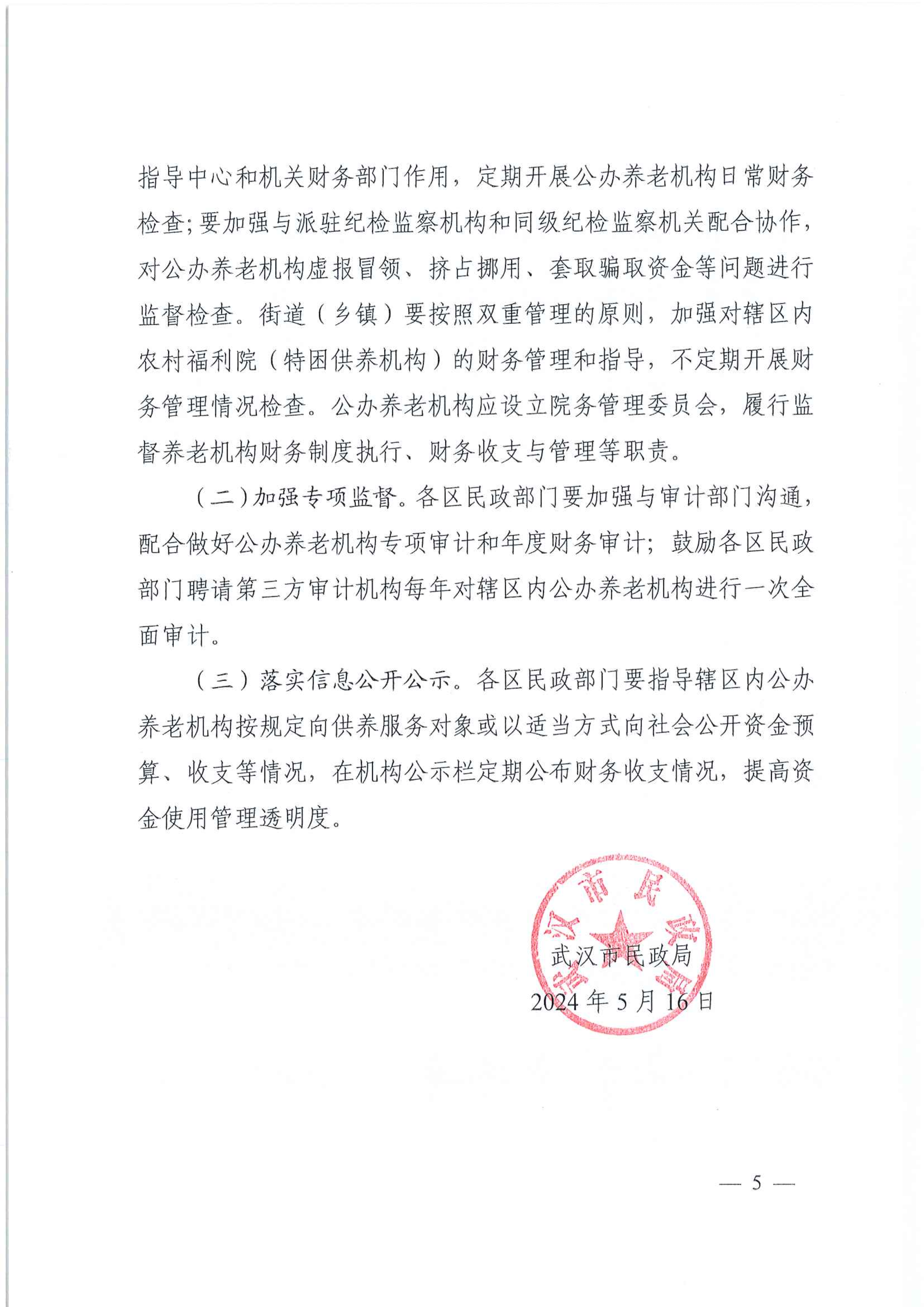 指导中心和机关财务部门作用，定期开展公办养老机构日常财务检查；要加强与派驻纪检监察机构和同级纪检监察机关配合协作，对公办养老机构虚报冒领、挤占挪用、套取骗取资金等问题进行监督检查。街道（乡镇）要按照双重管理的原则，加强对辖区内农村福利院（特困供养机构）的财务管理和指导，不定期开展财务管理情况检查。公办养老机构应设立院务管理委员会，履行监督养老机构财务制度执行、财务收支与管理等职责。

（二）加强专项监督。各区民政部门要加强与审计部门沟通，配合做好公办养老机构专项审计和年度财务审计；鼓励各区民政部门聘请第三方审计机构每年对辖区内公办养老机构进行一次全面审计。

（三）落实信息公开公示。各区民政部门要指导辖区内公办养老机构按规定向供养服务对象或以适当方式向社会公开资金预算、收支等情况，在机构公示栏定期公布财务收支情况，提高资金使用管理透明度。

武汉市民政局

武汉市民政局
2024年5月16日

— 5 —